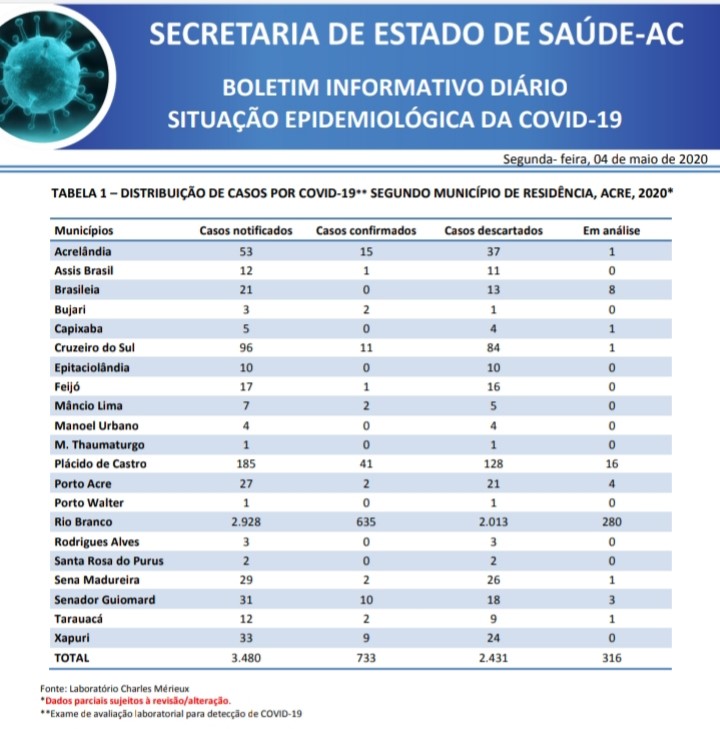 SECRETARIA DE ESTADO DE SAÚDE-AC

BOLETIM INFORMATIVO DIÁRIO
SITUAÇÃO EPIDEMIOLÓGICA DA COVID-19

Segunda- feira, 04 de maio de 2020

TABELA 1 – DISTRIBUIÇÃO DE CASOS POR COVID-19** SEGUNDO MUNICÍPIO DE RESIDÊNCIA, ACRE, 2020*

| Municípios | Casos notificados | Casos confirmados | Casos descartados | Em análise |
|---|---|---|---|---|
| Acrelândia | 53 | 15 | 37 | 1 |
| Assis Brasil | 12 | 1 | 11 | 0 |
| Brasileia | 21 | 0 | 13 | 8 |
| Bujari | 3 | 2 | 1 | 0 |
| Capixaba | 5 | 0 | 4 | 1 |
| Cruzeiro do Sul | 96 | 11 | 84 | 1 |
| Epitaciolândia | 10 | 0 | 10 | 0 |
| Feijó | 17 | 1 | 16 | 0 |
| Mâncio Lima | 7 | 2 | 5 | 0 |
| Manoel Urbano | 4 | 0 | 4 | 0 |
| M. Thaumaturgo | 1 | 0 | 1 | 0 |
| Plácido de Castro | 185 | 41 | 128 | 16 |
| Porto Acre | 27 | 2 | 21 | 4 |
| Porto Walter | 1 | 0 | 1 | 0 |
| Rio Branco | 2.928 | 635 | 2.013 | 280 |
| Rodrigues Alves | 3 | 0 | 3 | 0 |
| Santa Rosa do Purus | 2 | 0 | 2 | 0 |
| Sena Madureira | 29 | 2 | 26 | 1 |
| Senador Guiomard | 31 | 10 | 18 | 3 |
| Tarauacá | 12 | 2 | 9 | 1 |
| Xapuri | 33 | 9 | 24 | 0 |
| TOTAL | 3.480 | 733 | 2.431 | 316 |

Fonte: Laboratório Charles Mérieux
*Dados parciais sujeitos à revisão/alteração.
**Exame de avaliação laboratorial para detecção de COVID-19